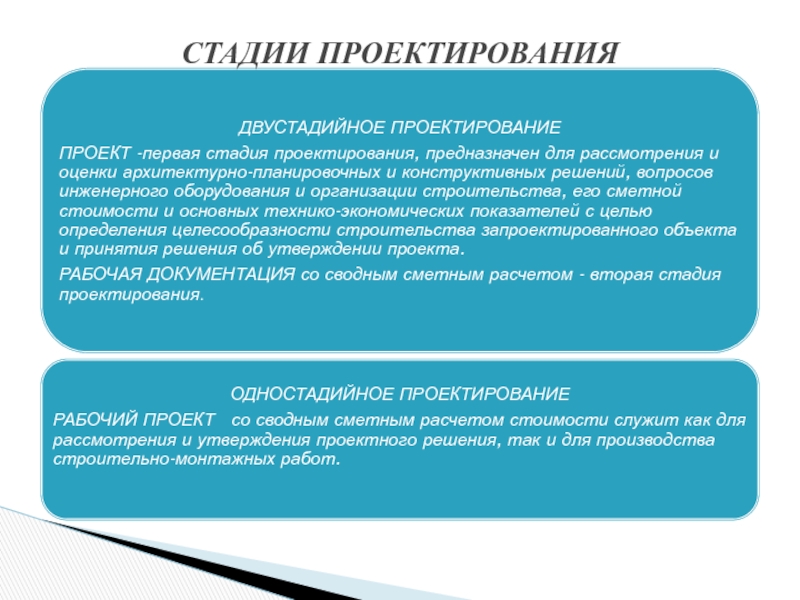 СТАДИИ ПРОЕКТИРОВАНИЯ

ДВУСТАДИЙНОЕ ПРОЕКТИРОВАНИЕ

ПРОЕКТ -первая стадия проектирования, предназначен для рассмотрения и оценки архитектурно-планировочных и конструктивных решений, вопросов инженерного оборудования и организации строительства, его сметной стоимости и основных технико-экономических показателей с целью определения целесообразности строительства запроектированного объекта и принятия решения об утверждении проекта.

РАБОЧАЯ ДОКУМЕНТАЦИЯ со сводным сметным расчетом - вторая стадия проектирования.

ОДНОСТАДИЙНОЕ ПРОЕКТИРОВАНИЕ

РАБОЧИЙ ПРОЕКТ со сводным сметным расчетом стоимости служит как для рассмотрения и утверждения проектного решения, так и для производства строительно-монтажных работ.